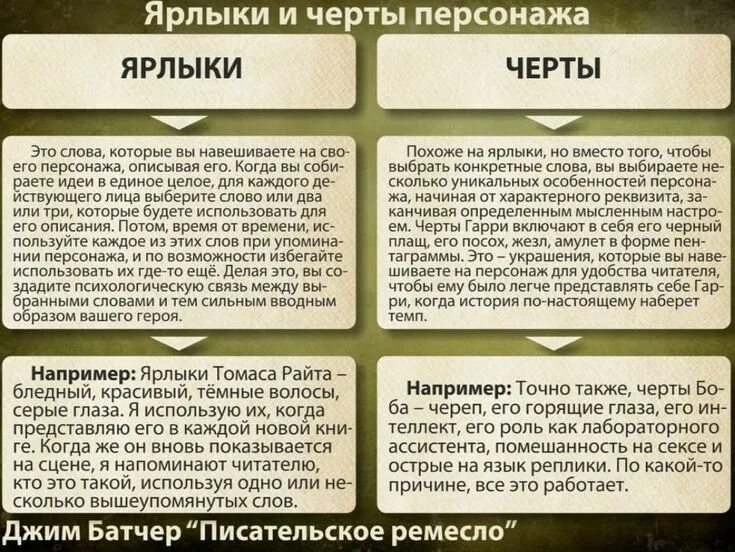 Ярлыки и черты персонажа

ЯРЛЫКИ

Это слова, которые вы навешиваете на своего персонажа, описывая его. Когда вы собираете идеи в единое целое, для каждого действующего лица выберите слово или два или три, которые будете использовать для его описания. Потом, время от времени, используйте каждое из этих слов при упоминании персонажа, и по возможности избегайте использовать их где-то ещё. Делая это, вы создадите психологическую связь между выбранными словами и тем сильным вводным образом вашего героя.

Например: Ярлыки Томаса Райта – бледный, красивый, тёмные волосы, серые глаза. Я использую их, когда представляю его в каждой новой книге. Когда же он вновь показывается на сцене, я напоминают читателю, кто это такой, используя одно или несколько вышеупомянутых слов.

ЧЕРТЫ

Похоже на ярлыки, но вместо того, чтобы выбрать конкретные слова, вы выбираете несколько уникальных особенностей персонажа, начиная от характерного реквизита, заканчивая определенным мысленным настроем. Черты Гарри включают в себя его черный плащ, его посох, жезл, амулет в форме пентаграммы. Это – украшения, которые вы навешиваете на персонаж для удобства читателя, чтобы ему было легче представлять себе Гарри, когда история по-настоящему наберет темп.

Например: Точно также, черты Боба – череп, его горящие глаза, его интеллект, его роль как лабораторного ассистента, помешанность на сексе и острые на язык реплики. По какой-то причине, все это работает.

Джим Батчер “Писательское ремесло”